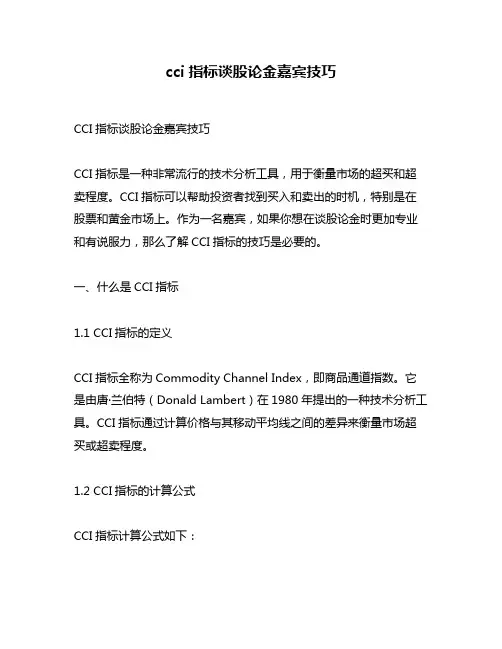 cci 指标谈股论金嘉宾技巧

CCI 指标谈股论金嘉宾技巧

CCI 指标是一种非常流行的技术分析工具，用于衡量市场的超买和超卖程度。CCI 指标可以帮助投资者找到买入和卖出的时机，特别是在股票和黄金市场上。作为一名嘉宾，如果你想在谈股论金时更加专业和有说服力，那么了解 CCI 指标的技巧是必要的。

一、什么是 CCI 指标

1.1 CCI 指标的定义

CCI 指标全称为 Commodity Channel Index，即商品通道指数。它是由唐·兰伯特（Donald Lambert）在 1980 年提出的一种技术分析工具。CCI 指标通过计算价格与其移动平均线之间的差异来衡量市场超买或超卖程度。

1.2 CCI 指标的计算公式

CCI 指标计算公式如下：